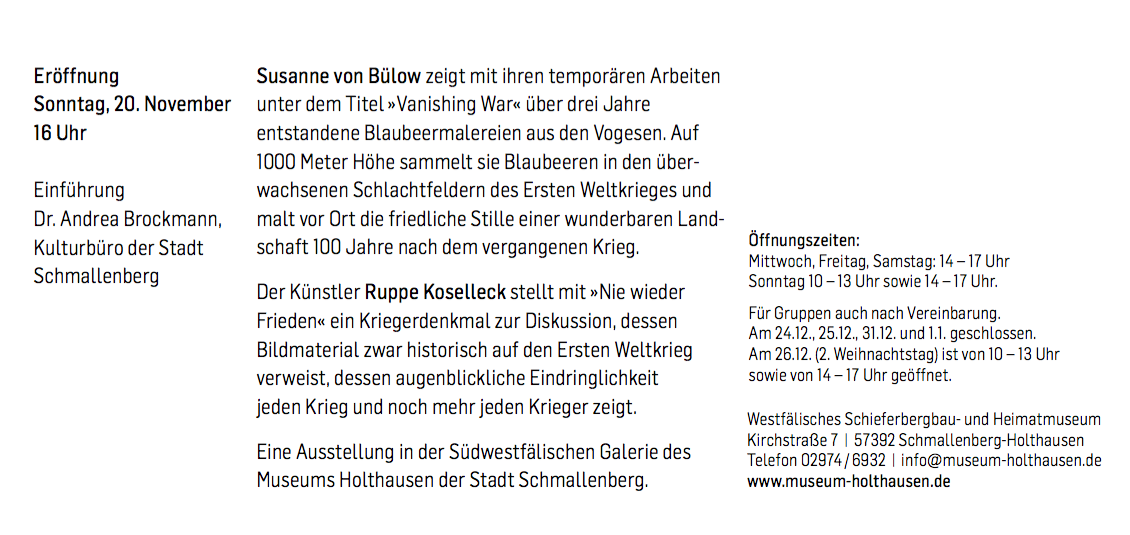 Eröffnung
Sonntag, 20. November
16 Uhr

Einführung
Dr. Andrea Brockmann,
Kulturbüro der Stadt
Schmallenberg

Susanne von Bülow zeigt mit ihren temporären Arbeiten unter dem Titel »Vanishing War« über drei Jahre entstandene Blaubeermalereien aus den Vogesen. Auf 1000 Meter Höhe sammelt sie Blaubeeren in den überwachsenen Schlachtfeldern des Ersten Weltkrieges und malt vor Ort die friedliche Stille einer wunderbaren Landschaft 100 Jahre nach dem vergangenen Krieg.

Der Künstler Ruppe Koselleck stellt mit »Nie wieder Frieden« ein Kriegerdenkmal zur Diskussion, dessen Bildmaterial zwar historisch auf den Ersten Weltkrieg verweist, dessen augenblickliche Eindringlichkeit jeden Krieg und noch mehr jeden Krieger zeigt.

Eine Ausstellung in der Südwestfälischen Galerie des Museums Holthausen der Stadt Schmallenberg.

Öffnungszeiten:
Mittwoch, Freitag, Samstag: 14 – 17 Uhr
Sonntag 10 – 13 Uhr sowie 14 – 17 Uhr.

Für Gruppen auch nach Vereinbarung.
Am 24.12., 25.12., 31.12. und 1.1. geschlossen.
Am 26.12. (2. Weihnachtstag) ist von 10 – 13 Uhr sowie von 14 – 17 Uhr geöffnet.

Westfälisches Schieferbergbau- und Heimatmuseum
Kirchstraße 7 | 57392 Schmallenberg-Holthausen
Telefon 02974 / 6932 | info@museum-holthausen.de
www.museum-holthausen.de